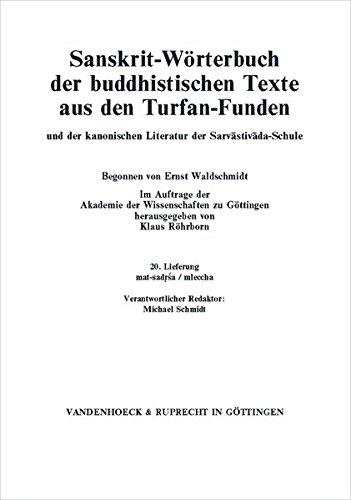 Sanskrit-Wörterbuch der buddhistischen Texte aus den Turfan-Funden

und der kanonischen Literatur der Sarvāstivāda-Schule

Begonnen von Ernst Waldschmidt

Im Auftrage der Akademie der Wissenschaften zu Göttingen herausgegeben von Klaus Röhrborn

20. Lieferung
mat-sadṛśa / mleccha

Verantwortlicher Redaktor:
Michael Schmidt

VANDENHOECK & RUPRECHT IN GÖTTINGEN